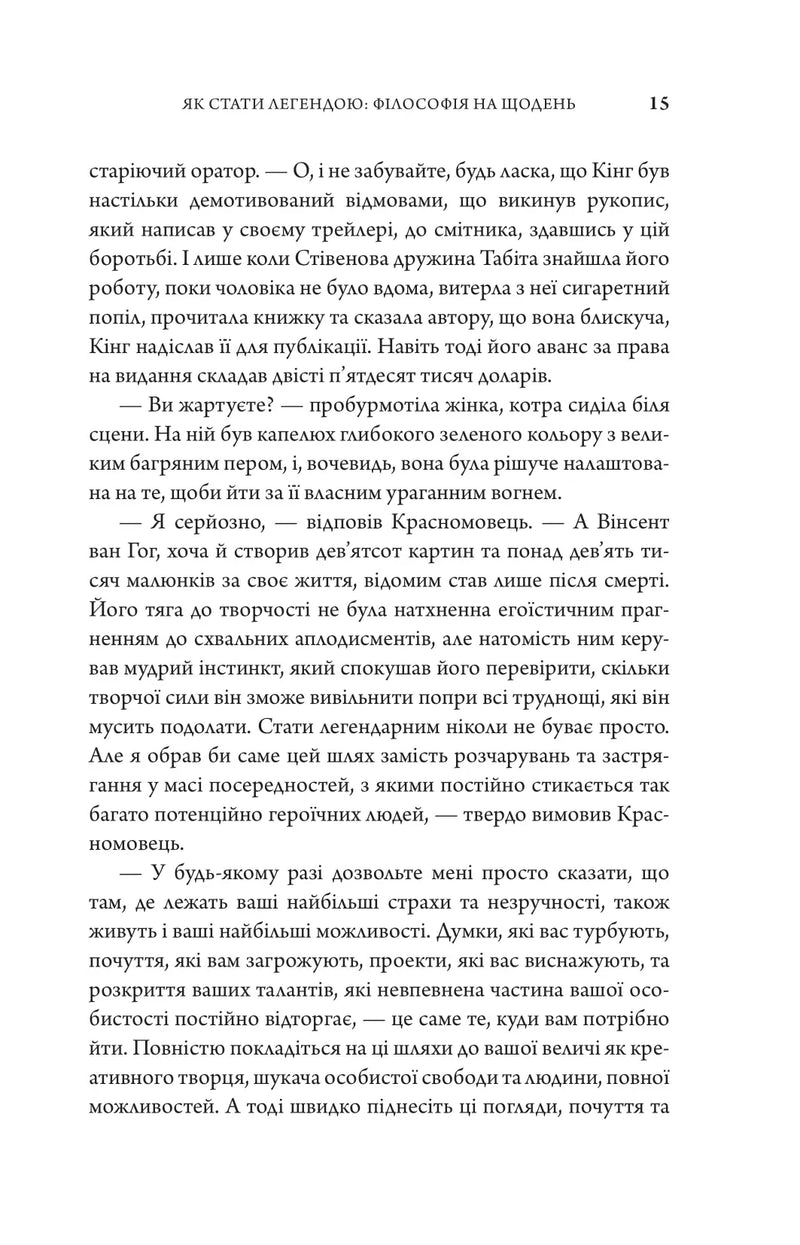 ЯК СТАТИ ЛЕГЕНДОЮ: ФІЛОСОФІЯ НА ЩОДЕНЬ 15

старіючий оратор. — О, і не забувайте, будь ласка, що Кінг був настільки демотивований відмовами, що викинув рукопис, який написав у своєму трейлері, до смітника, здавшись у цій боротьбі. І лише коли Стівенова дружина Табіта знайшла його роботу, поки чоловіка не було вдома, витерла з неї сигаретний попіл, прочитала книжку та сказала автору, що вона блискуча, Кінг надіслав її для публікації. Навіть тоді його аванс за права на видання складав двісті п'ятдесят тисяч доларів.

— Ви жартуєте? — пробурмотіла жінка, котра сиділа біля сцени. На ній був капелюх глибокого зеленого кольору з великим багряним пером, і, вочевидь, вона була рішуче налаштована на те, щоби йти за її власним ураганним вогнем.

— Я серйозно, — відповів Красномовець. — А Вінсент ван Гог, хоча й створив дев'ятсот картин та понад дев'ять тисяч малюнків за своє життя, відомим став лише після смерті. Його тяга до творчості не була натхненна егоїстичним прагненням до схвальних аплодисментів, але натомість ним керував мудрий інстинкт, який спокушав його перевірити, скільки творчої сили він зможе вивільнити попри всі труднощі, які він мусить подолати. Стати легендарним ніколи не буває просто. Але я обрав би саме цей шлях замість розчарувань та застрягання у масі посередностей, з якими постійно стикається так багато потенційно героїчних людей, — твердо вимовив Красномовець.

— У будь-якому разі дозвольте мені просто сказати, що там, де лежать ваші найбільші страхи та незручності, також живуть і ваші найбільші можливості. Думки, які вас турбують, почуття, які вам загрожують, проекти, які вас виснажують, та розкриття ваших талантів, які невпевнена частина вашої особистості постійно відторгає, — це саме те, куди вам потрібно йти. Повністю покладіться на ці шляхи до вашої величі як креативного творця, шукача особистої свободи та людини, повної можливостей. А тоді швидко піднесіть ці погляди, почуття та